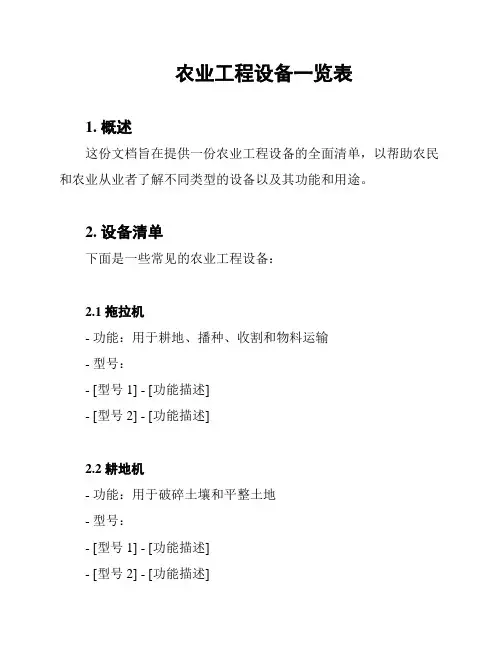 农业工程设备一览表

1. 概述

这份文档旨在提供一份农业工程设备的全面清单，以帮助农民和农业从业者了解不同类型的设备以及其功能和用途。

2. 设备清单

下面是一些常见的农业工程设备：

2.1 拖拉机

- 功能：用于耕地、播种、收割和物料运输

- 型号：

- [型号 1] - [功能描述]

- [型号 2] - [功能描述]

2.2 耕地机

- 功能：用于破碎土壤和平整土地

- 型号：

- [型号 1] - [功能描述]

- [型号 2] - [功能描述]